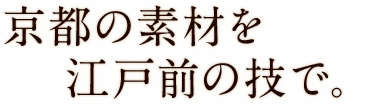 京都の素材を
江戸前の技で。